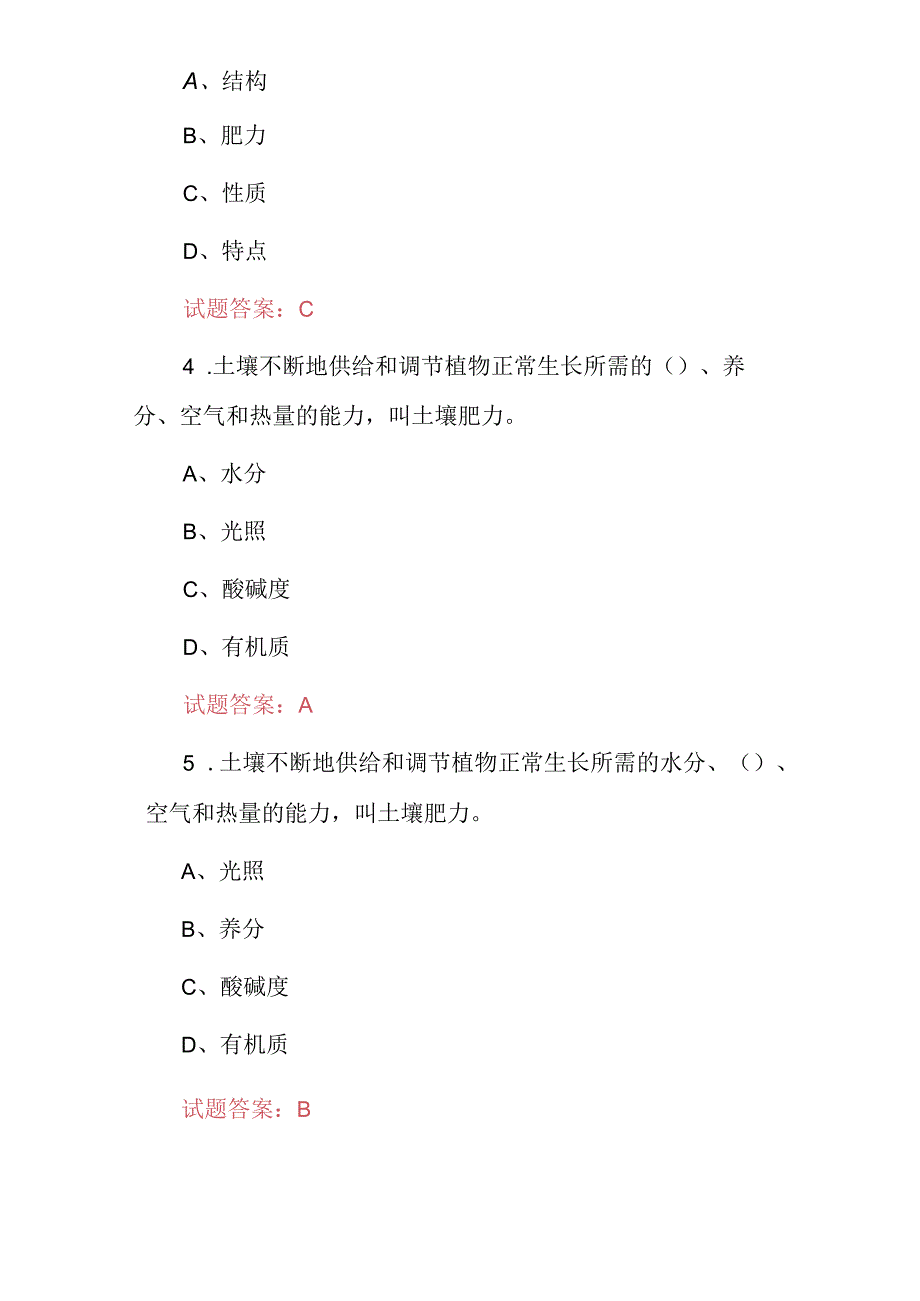 A、结构

B、肥力

C、性质

D、特点

试题答案：C

4 .土壤不断地供给和调节植物正常生长所需的（）、养分、空气和热量的能力，叫土壤肥力。

A、水分

B、光照

C、酸碱度

D、有机质

试题答案：A

5 .土壤不断地供给和调节植物正常生长所需的水分、（）、空气和热量的能力，叫土壤肥力。

A、光照

B、养分

C、酸碱度

D、有机质

试题答案：B